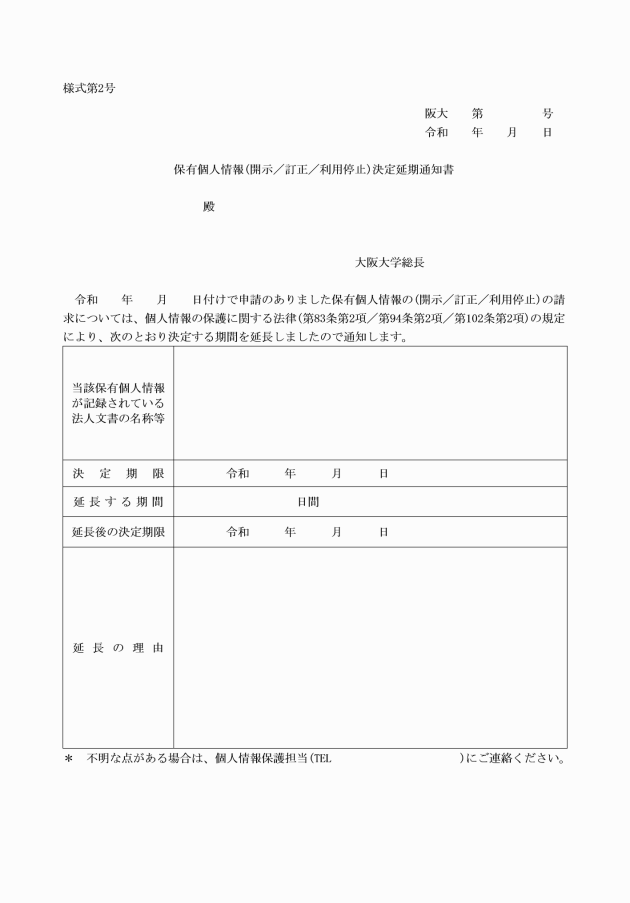 様式第2号

阪大　　第　　　　号
令和　　年　　月　　日

保有個人情報（開示／訂正／利用停止）決定延期通知書

殿

大阪大学総長

令和　　年　　月　　日付けで申請のありました保有個人情報の（開示／訂正／利用停止）の請求については、個人情報の保護に関する法律（第83条第2項／第94条第2項／第102条第2項）の規定により、次のとおり決定する期間を延長しましたので通知します。

| 当該保有個人情報が記録されている法人文書の名称等 | |
|---|---|
| 決　定　期　限 | 令和　　年　　月　　日 |
| 延長する期間 | 日間 |
| 延長後の決定期限 | 令和　　年　　月　　日 |
| 延　長　の　理　由 | |

＊　不明な点がある場合は、個人情報保護担当（TEL　　　　　　　　　　　）にご連絡ください。